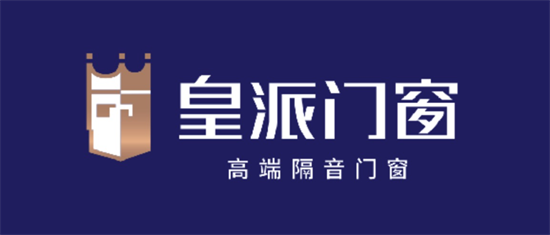 皇派门窗
高端隔音门窗